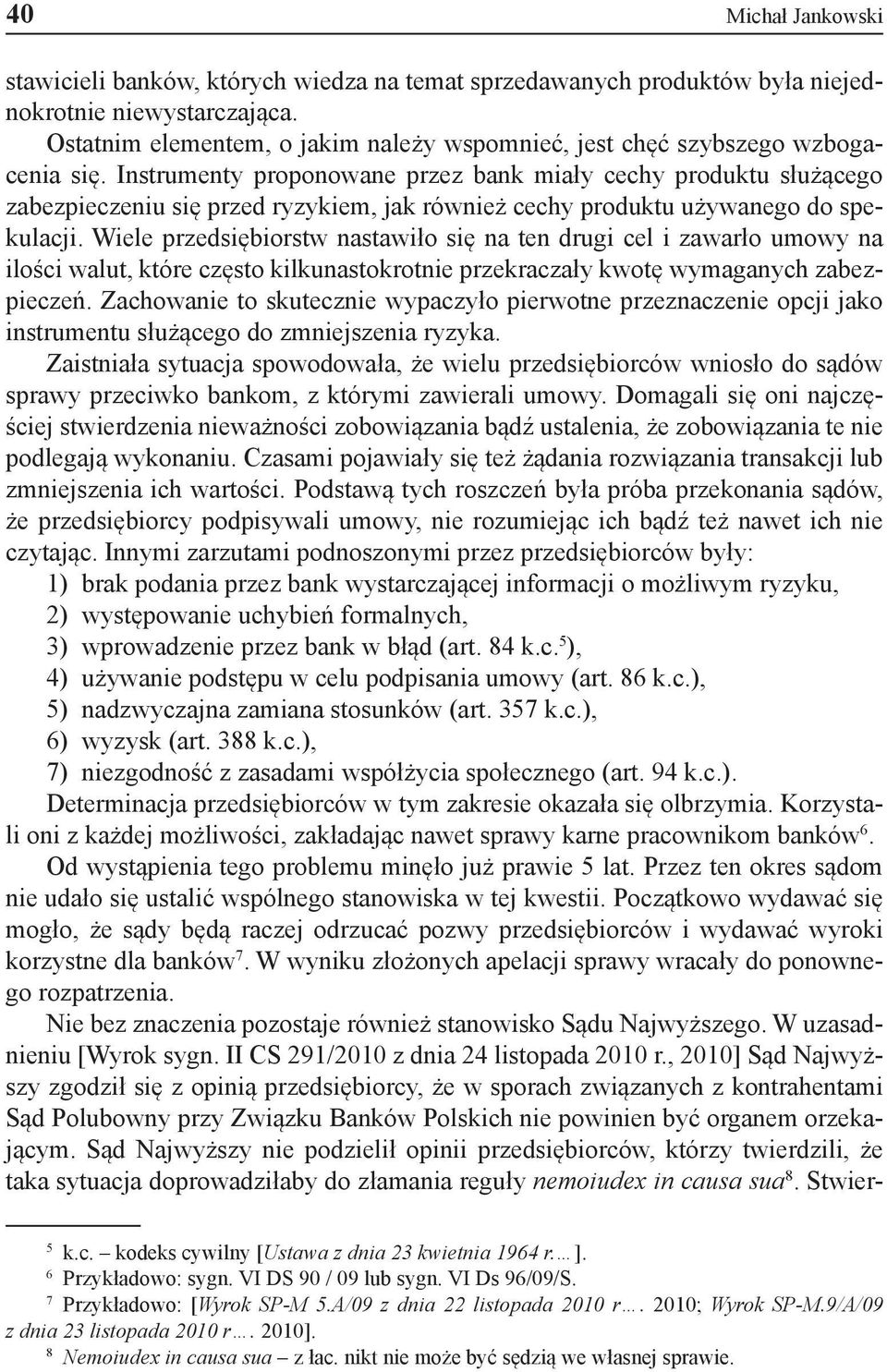 40 Michał Jankowski

stawicieli banków, których wiedza na temat sprzedawanych produktów była niejednokrotnie niewystarczająca.

Ostatnim elementem, o jakim należy wspomnieć, jest chęć szybszego wzbogacenia się. Instrumenty proponowane przez bank miały cechy produktu służącego zabezpieczeniu się przed ryzykiem, jak również cechy produktu używanego do spekulacji. Wiele przedsiębiorstw nastawiło się na ten drugi cel i zawarło umowy na ilości walut, które często kilkunastokrotnie przekraczały kwotę wymaganych zabezpieczeń. Zachowanie to skutecznie wypaczyło pierwotne przeznaczenie opcji jako instrumentu służącego do zmniejszenia ryzyka.

Zaistniała sytuacja spowodowała, że wielu przedsiębiorców wniosło do sądów sprawy przeciwko bankom, z którymi zawierali umowy. Domagali się oni najczęściej stwierdzenia nieważności zobowiązania bądź ustalenia, że zobowiązania te nie podlegają wykonaniu. Czasami pojawiały się też żądania rozwiązania transakcji lub zmniejszenia ich wartości. Podstawą tych roszczeń była próba przekonania sądów, że przedsiębiorcy podpisywali umowy, nie rozumiejąc ich bądź też nawet ich nie czytając. Innymi zarzutami podnoszonymi przez przedsiębiorców były:
1) brak podania przez bank wystarczającej informacji o możliwym ryzyku,
2) występowanie uchybień formalnych,
3) wprowadzenie przez bank w błąd (art. 84 k.c.$^5$),
4) używanie podstępu w celu podpisania umowy (art. 86 k.c.),
5) nadzwyczajna zamiana stosunków (art. 357 k.c.),
6) wyzysk (art. 388 k.c.),
7) niezgodność z zasadami współżycia społecznego (art. 94 k.c.).

Determinacja przedsiębiorców w tym zakresie okazała się olbrzymia. Korzystali oni z każdej możliwości, zakładając nawet sprawy karne pracownikom banków$^6$.

Od wystąpienia tego problemu minęło już prawie 5 lat. Przez ten okres sądom nie udało się ustalić wspólnego stanowiska w tej kwestii. Początkowo wydawać się mogło, że sądy będą raczej odrzucać pozwy przedsiębiorców i wydawać wyroki korzystne dla banków$^7$. W wyniku złożonych apelacji sprawy wracały do ponownego rozpatrzenia.

Nie bez znaczenia pozostaje również stanowisko Sądu Najwyższego. W uzasadnieniu [Wyrok sygn. II CS 291/2010 z dnia 24 listopada 2010 r., 2010] Sąd Najwyższy zgodził się z opinią przedsiębiorcy, że w sporach związanych z kontrahentami Sąd Polubowny przy Związku Banków Polskich nie powinien być organem orzekającym. Sąd Najwyższy nie podzielił opinii przedsiębiorców, którzy twierdzili, że taka sytuacja doprowadziłaby do złamania reguły nemoiudex in causa sua$^8$. Stwier-

$^5$ k.c. – kodeks cywilny [Ustawa z dnia 23 kwietnia 1964 r.…].
$^6$ Przykładowo: sygn. VI DS 90 / 09 lub sygn. VI Ds 96/09/S.
$^7$ Przykładowo: [Wyrok SP-M 5.A/09 z dnia 22 listopada 2010 r…. 2010; Wyrok SP-M.9/A/09 z dnia 23 listopada 2010 r…. 2010].
$^8$ Nemoiudex in causa sua – z łac. nikt nie może być sędzią we własnej sprawie.